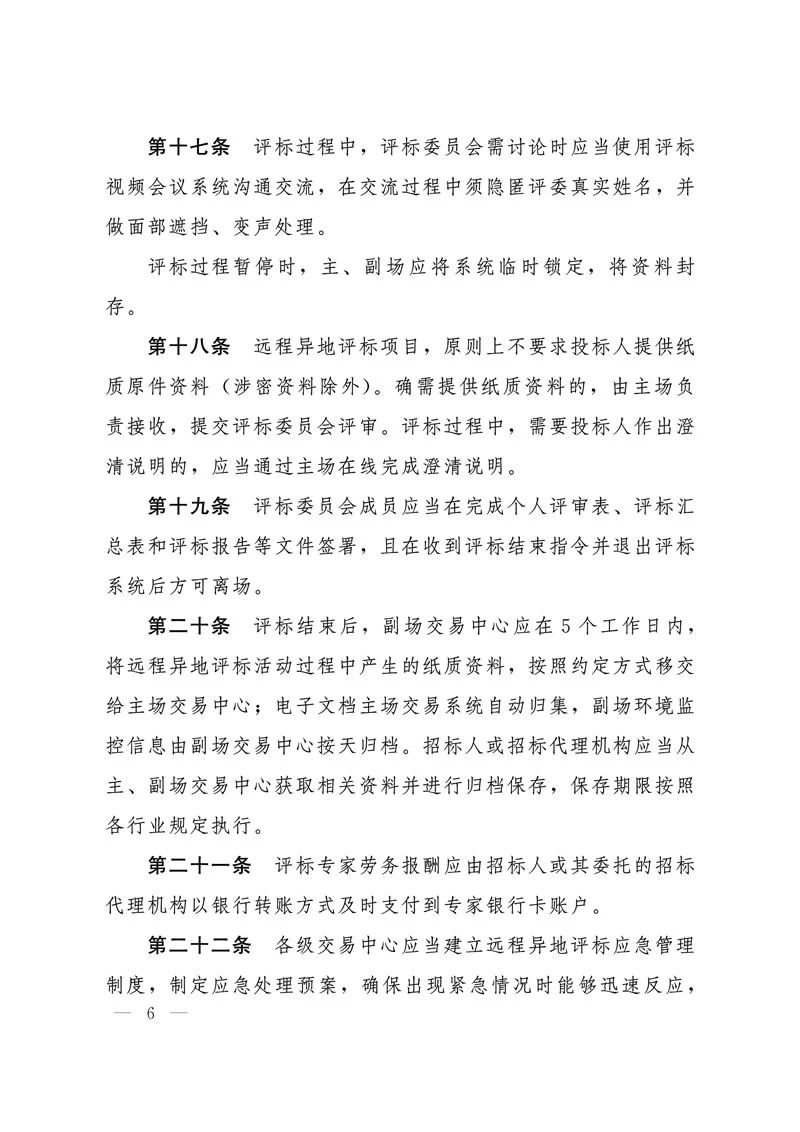 第十七条　评标过程中，评标委员会需讨论时应当使用评标视频会议系统沟通交流，在交流过程中须隐匿评委真实姓名，并做面部遮挡、变声处理。

评标过程暂停时，主、副场应将系统临时锁定，将资料封存。

第十八条　远程异地评标项目，原则上不要求投标人提供纸质原件资料（涉密资料除外）。确需提供纸质资料的，由主场负责接收，提交评标委员会评审。评标过程中，需要投标人作出澄清说明的，应当通过主场在线完成澄清说明。

第十九条　评标委员会成员应当在完成个人评审表、评标汇总表和评标报告等文件签署，且在收到评标结束指令并退出评标系统后方可离场。

第二十条　评标结束后，副场交易中心应在5个工作日内，将远程异地评标活动过程中产生的纸质资料，按照约定方式移交给主场交易中心；电子文档主场交易系统自动归集，副场环境监控信息由副场交易中心按天归档。招标人或招标代理机构应当从主、副场交易中心获取相关资料并进行归档保存，保存期限按照各行业规定执行。

第二十一条　评标专家劳务报酬应由招标人或其委托的招标代理机构以银行转账方式及时支付到专家银行卡账户。

第二十二条　各级交易中心应当建立远程异地评标应急管理制度，制定应急处理预案，确保出现紧急情况时能够迅速反应，

— 6 —